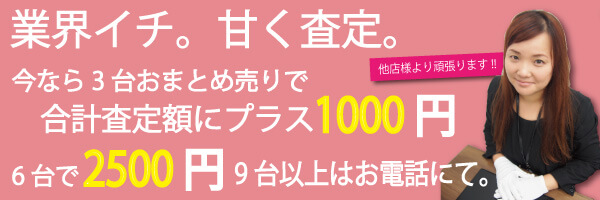 業界イチ。甘く査定。

他店様より頑張ります!!

今なら3台おまとめ売りで
合計査定額にプラス1000円

6台で2500円 9台以上はお電話にて。